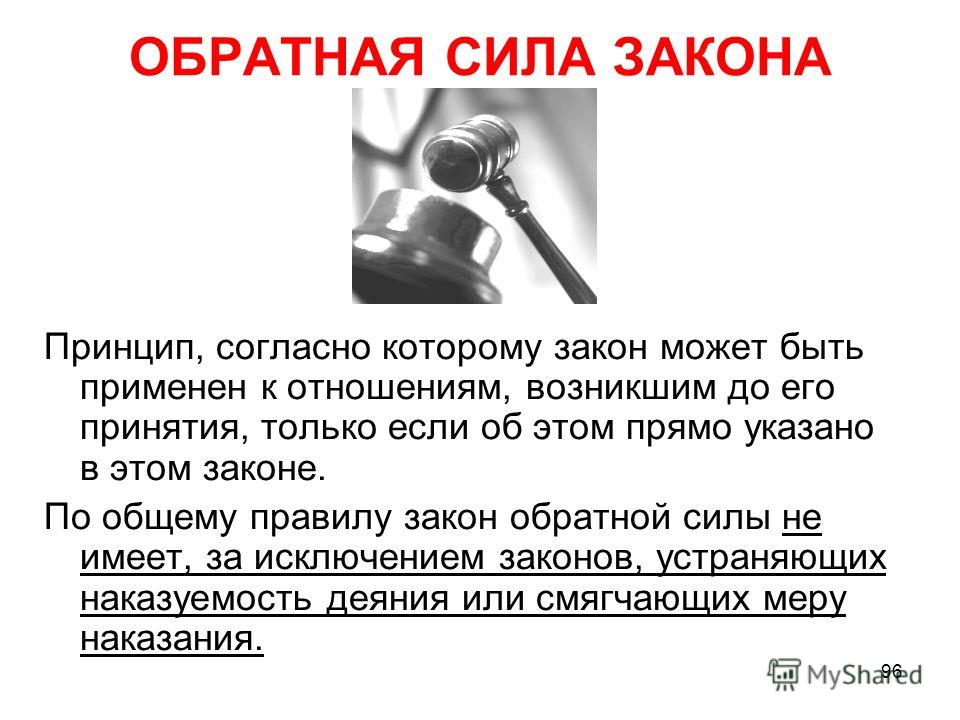 ОБРАТНАЯ СИЛА ЗАКОНА

Принцип, согласно которому закон может быть применен к отношениям, возникшим до его принятия, только если об этом прямо указано в этом законе.

По общему правилу закон обратной силы не имеет, за исключением законов, устраняющих наказуемость деяния или смягчающих меру наказания.

96

MyShared